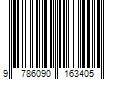 9 786090 163405